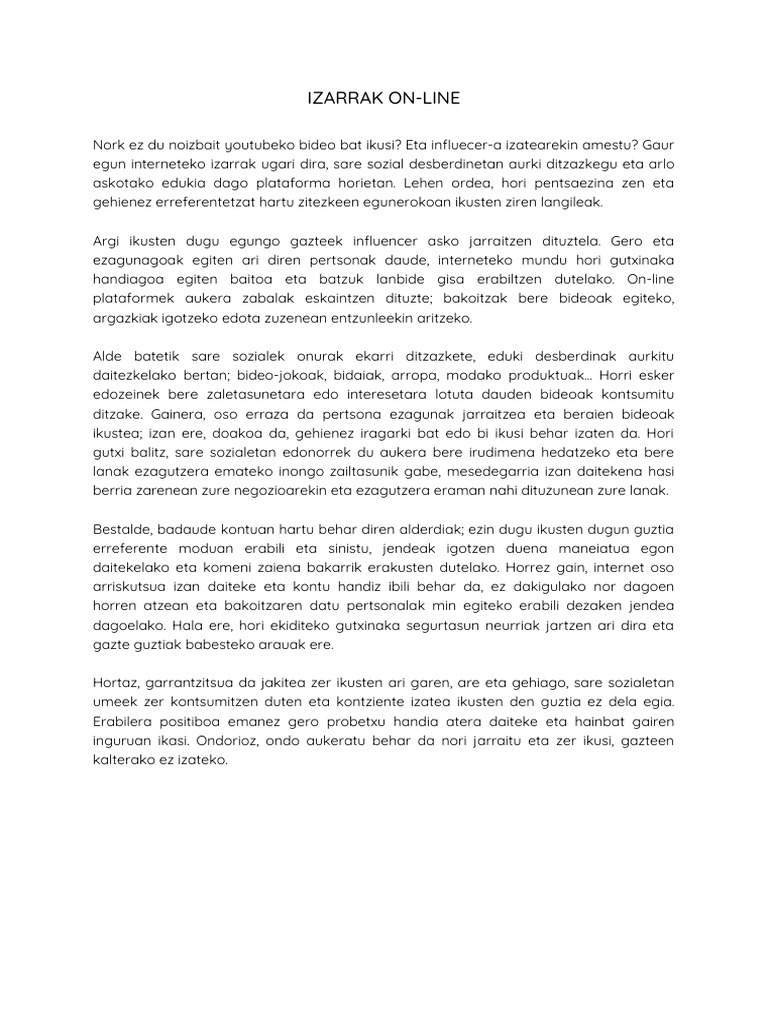 IZARRAK ON-LINE

Nork ez du noizbait youtubeko bideo bat ikusi? Eta influecer-a izatearekin amestu? Gaur egun interneteko izarrak ugari dira, sare sozial desberdinetan aurki ditzazkegu eta arlo askotako edukia dago plataforma horietan. Lehen ordea, hori pentsaezina zen eta gehienez erreferentetzat hartu zitezkeen egunerokoan ikusten ziren langileak.

Argi ikusten dugu egungo gazteek influencer asko jarraitzen dituztela. Gero eta ezagunagoak egiten ari diren pertsonak daude, interneteko mundu hori gutxinaka handiagoa egiten baitoa eta batzuk lanbide gisa erabiltzen dutelako. On-line plataformek aukera zabalak eskaintzen dituzte; bakoitzak bere bideoak egiteko, argazkiak igotzeko edota zuzenean entzunleekin aritzeko.

Alde batetik sare sozialek onurak ekarri ditzazkete, eduki desberdinak aurkitu daitezkelako bertan; bideo-jokoak, bidaiak, arropa, modako produktuak... Horri esker edozeinek bere zaletasunetara edo interesetara lotuta dauden bideoak kontsumitu ditzake. Gainera, oso erraza da pertsona ezagunak jarraitzea eta beraien bideoak ikustea; izan ere, doakoa da, gehienez iragarki bat edo bi ikusi behar izaten da. Hori gutxi balitz, sare sozialetan edonorrek du aukera bere irudimena hedatzeko eta bere lanak ezagutzera emateko inongo zailtasunik gabe, mesedegarria izan daitekena hasi berria zarenean zure negozioarekin eta ezagutzera eraman nahi dituzunean zure lanak.

Bestalde, badaude kontuan hartu behar diren alderdiak; ezin dugu ikusten dugun guztia erreferente moduan erabili eta sinistu, jendeak igotzen duena maneiatua egon daitekelako eta komeni zaiena bakarrik erakusten dutelako. Horrez gain, internet oso arriskutsua izan daiteke eta kontu handiz ibili behar da, ez dakigulako nor dagoen horren atzean eta bakoitzaren datu pertsonalak min egiteko erabili dezaken jendea dagoelako. Hala ere, hori ekiditeko gutxinaka segurtasun neurriak jartzen ari dira eta gazte guztiak babesteko arauak ere.

Hortaz, garrantzitsua da jakitea zer ikusten ari garen, are eta gehiago, sare sozialetan umeek zer kontsumitzen duten eta kontziente izatea ikusten den guztia ez dela egia. Erabilera positiboa emanez gero probetxu handia atera daiteke eta hainbat gairen inguruan ikasi. Ondorioz, ondo aukeratu behar da nori jarraitu eta zer ikusi, gazteen kalterako ez izateko.